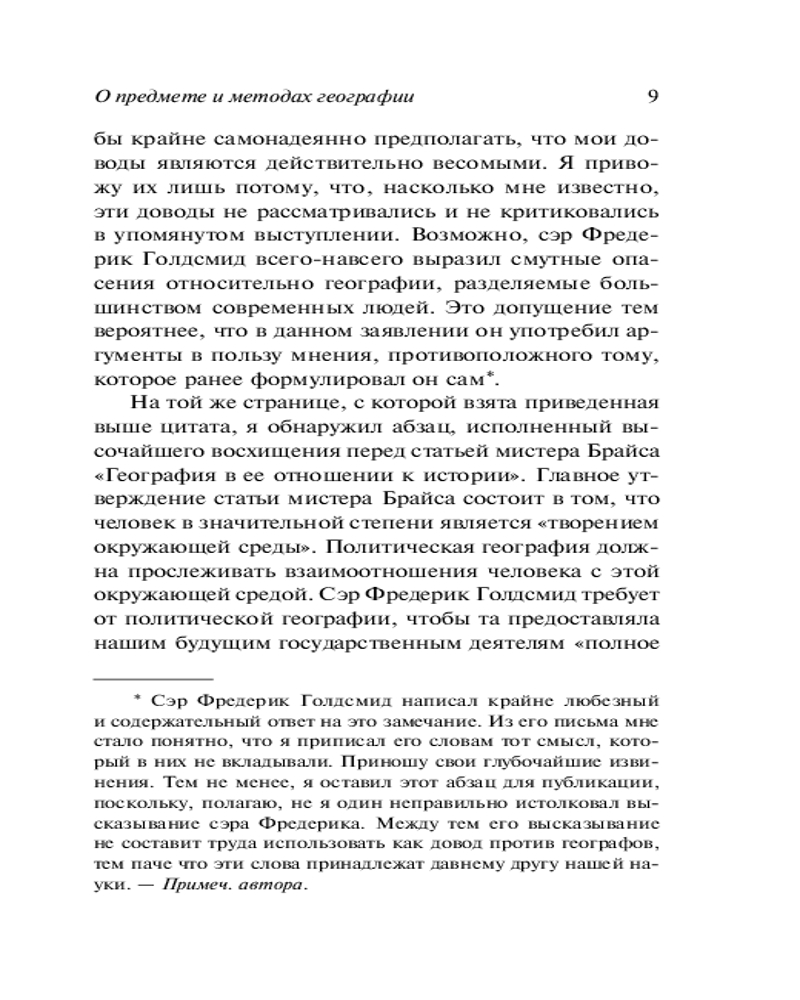 О предмете и методах географии 9

бы крайне самонадеянно предполагать, что мои доводы являются действительно весомыми. Я привожу их лишь потому, что, насколько мне известно, эти доводы не рассматривались и не критиковались в упомянутом выступлении. Возможно, сэр Фредерик Голдсмид всего-навсего выразил смутные опасения относительно географии, разделяемые большинством современных людей. Это допущение тем вероятнее, что в данном заявлении он употребил аргументы в пользу мнения, противоположного тому, которое ранее формулировал он сам*.

На той же странице, с которой взята приведенная выше цитата, я обнаружил абзац, исполненный высочайшего восхищения перед статьей мистера Брайса «География в ее отношении к истории». Главное утверждение статьи мистера Брайса состоит в том, что человек в значительной степени является «творением окружающей среды». Политическая география должна прослеживать взаимоотношения человека с этой окружающей средой. Сэр Фредерик Голдсмид требует от политической географии, чтобы та предоставляла нашим будущим государственным деятелям «полное

* Сэр Фредерик Голдсмид написал крайне любезный и содержательный ответ на это замечание. Из его письма мне стало понятно, что я приписал его словам тот смысл, который в них не вкладывали. Приношу свои глубочайшие извинения. Тем не менее, я оставил этот абзац для публикации, поскольку, полагаю, не я один неправильно истолковал высказывание сэра Фредерика. Между тем его высказывание не составит труда использовать как довод против географов, тем паче что эти слова принадлежат давнему другу нашей науки. — Примеч. автора.